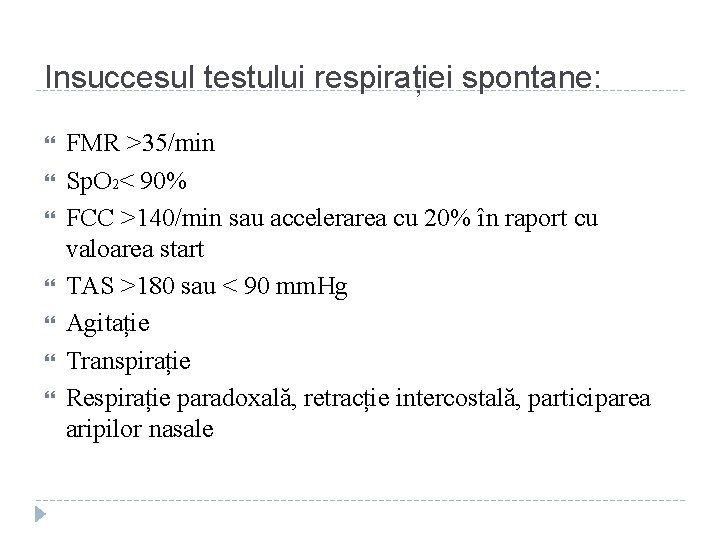 Insuccesul testului respirației spontane:

FMR >35/min

$SpO_2$< 90%

FCC >140/min sau accelerarea cu 20% în raport cu valoarea start

TAS >180 sau < 90 mmHg

Agitație

Transpirație

Respirație paradoxală, retracție intercostală, participarea aripilor nasale